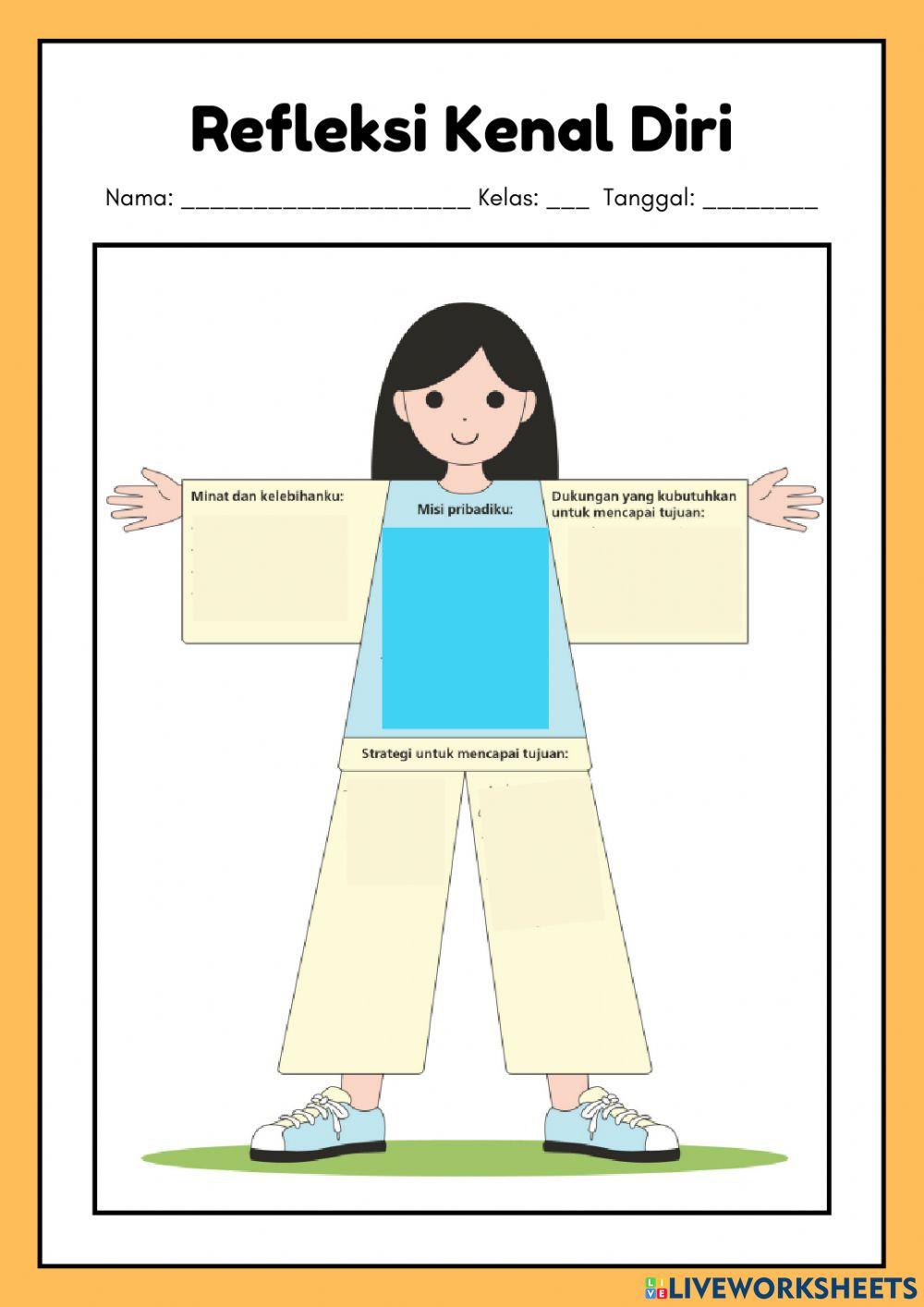 Refleksi Kenal Diri

Nama: ____ Kelas: ____ Tanggal: ____

Minat dan kelebihanku:

Misi pribadiku:

Dukungan yang kubutuhkan untuk mencapai tujuan:

Strategi untuk mencapai tujuan:

LIVEWORKSHEETS